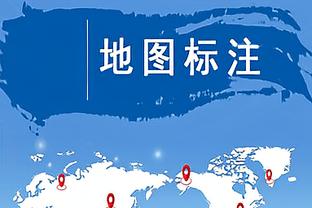 地图标注